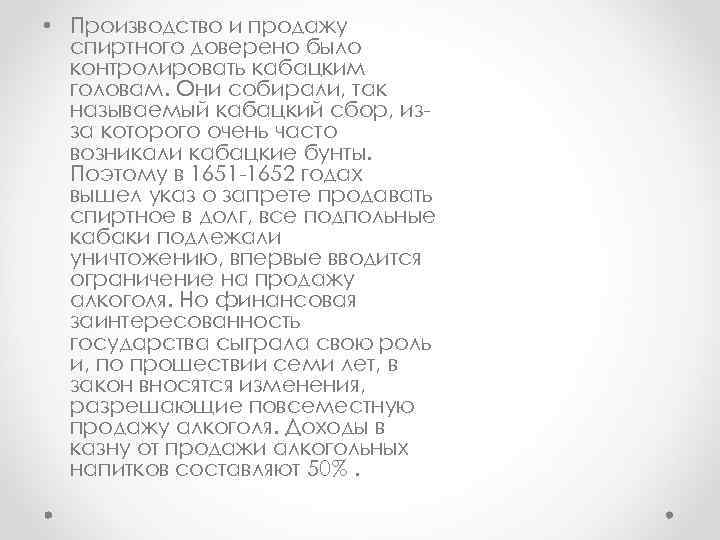 • Производство и продажу спиртного доверено было контролировать кабацким головам. Они собирали, так называемый кабацкий сбор, из-за которого очень часто возникали кабацкие бунты. Поэтому в 1651-1652 годах вышел указ о запрете продавать спиртное в долг, все подпольные кабаки подлежали уничтожению, впервые вводится ограничение на продажу алкоголя. Но финансовая заинтересованность государства сыграла свою роль и, по прошествии семи лет, в закон вносятся изменения, разрешающие повсеместную продажу алкоголя. Доходы в казну от продажи алкогольных напитков составляют 50% .